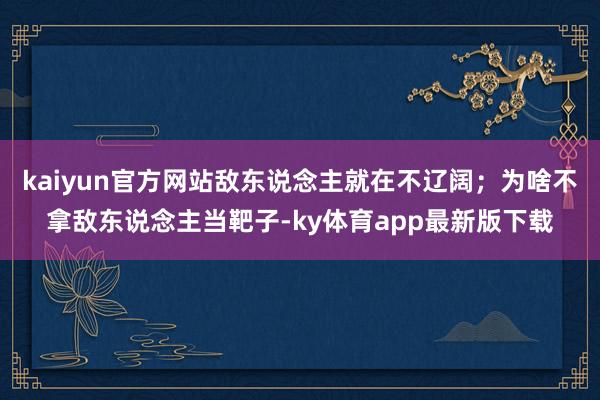 kaiyun官方网站敌东说念主就在不辽阔；为啥不拿敌东说念主当靶子-ky体育app最新版下载